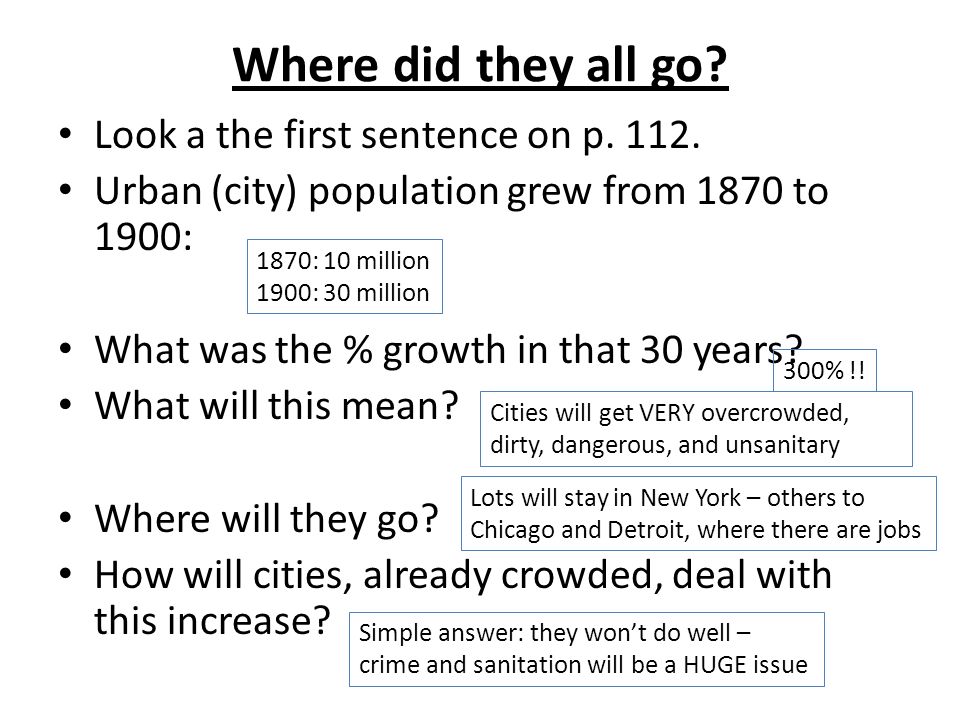 Where did they all go?

• Look a the first sentence on p. 112.
• Urban (city) population grew from 1870 to 1900:

1870: 10 million
1900: 30 million

• What was the % growth in that 30 years?

300% !!

• What will this mean?

Cities will get VERY overcrowded, dirty, dangerous, and unsanitary

• Where will they go?

Lots will stay in New York – others to Chicago and Detroit, where there are jobs

• How will cities, already crowded, deal with this increase?

Simple answer: they won't do well – crime and sanitation will be a HUGE issue